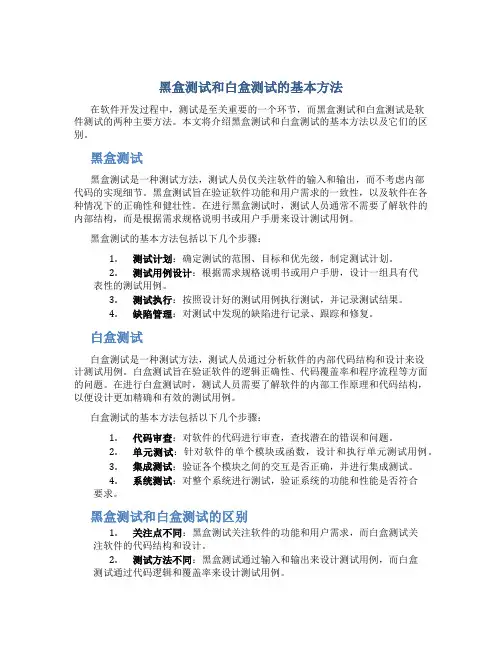 黑盒测试和白盒测试的基本方法

在软件开发过程中，测试是至关重要的一个环节，而黑盒测试和白盒测试是软件测试的两种主要方法。本文将介绍黑盒测试和白盒测试的基本方法以及它们的区别。

黑盒测试

黑盒测试是一种测试方法，测试人员仅关注软件的输入和输出，而不考虑内部代码的实现细节。黑盒测试旨在验证软件功能和用户需求的一致性，以及软件在各种情况下的正确性和健壮性。在进行黑盒测试时，测试人员通常不需要了解软件的内部结构，而是根据需求规格说明书或用户手册来设计测试用例。

黑盒测试的基本方法包括以下几个步骤：

1. 测试计划：确定测试的范围、目标和优先级，制定测试计划。
2. 测试用例设计：根据需求规格说明书或用户手册，设计一组具有代表性的测试用例。
3. 测试执行：按照设计好的测试用例执行测试，并记录测试结果。
4. 缺陷管理：对测试中发现的缺陷进行记录、跟踪和修复。

白盒测试

白盒测试是一种测试方法，测试人员通过分析软件的内部代码结构和设计来设计测试用例。白盒测试旨在验证软件的逻辑正确性、代码覆盖率和程序流程等方面的问题。在进行白盒测试时，测试人员需要了解软件的内部工作原理和代码结构，以便设计更加精确和有效的测试用例。

白盒测试的基本方法包括以下几个步骤：

1. 代码审查：对软件的代码进行审查，查找潜在的错误和问题。
2. 单元测试：针对软件的单个模块或函数，设计和执行单元测试用例。
3. 集成测试：验证各个模块之间的交互是否正确，并进行集成测试。
4. 系统测试：对整个系统进行测试，验证系统的功能和性能是否符合要求。

黑盒测试和白盒测试的区别

1. 关注点不同：黑盒测试关注软件的功能和用户需求，而白盒测试关注软件的代码结构和设计。
2. 测试方法不同：黑盒测试通过输入和输出来设计测试用例，而白盒测试通过代码逻辑和覆盖率来设计测试用例。